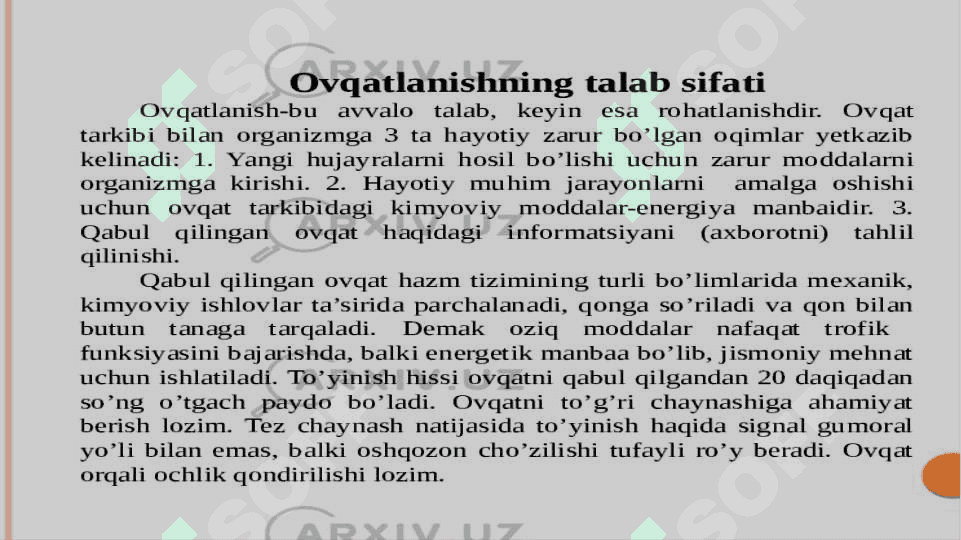 ARXIV.UZ

Ovqatlanishning talab sifati

Ovqatlanish-bu avvalo talab, keyin esa rohatlanishdir. Ovqat tarkibi bilan organizmga 3 ta hayotiy zarur bo’lgan oqimlar yetkazib kelinadi: 1. Yangi hujayralarni hosil bo’lishi uchun zarur moddalarni organizmga kirishi. 2. Hayotiy muhim jarayonlarni amalga oshishi uchun ovqat tarkibidagi kimyoviy moddalar-energiya manbaidir. 3. Qabul qilingan ovqat haqidagi informatsiyani (axborotni) tahlil qilinishi.

Qabul qilingan ovqat hazm tizimining turli bo’limlarida mexanik, kimyoviy ishlovlar ta’sirida parchalanadi, qonga so’riladi va qon bilan butun tanaga tarqaladi. Demak oziq moddalar nafaqat trofik funksiyasini bajarishda, balki energetik manbaa bo’lib, jismoniy mehnat uchun ishlatiladi. To’yinish hissi ovqatni qabul qilgandan 20 daqiqadan so’ng o’tgach paydo bo’ladi. Ovqatni to’g’ri chaynashiga ahamiyat berish lozim. Tez chaynash natijasida to’yinish haqida signal gumoral yo’li bilan emas, balki oshqozon cho’zilishi tufayli ro’y beradi. Ovqat orqali ochlik qondirilishi lozim.

ARXIV.UZ